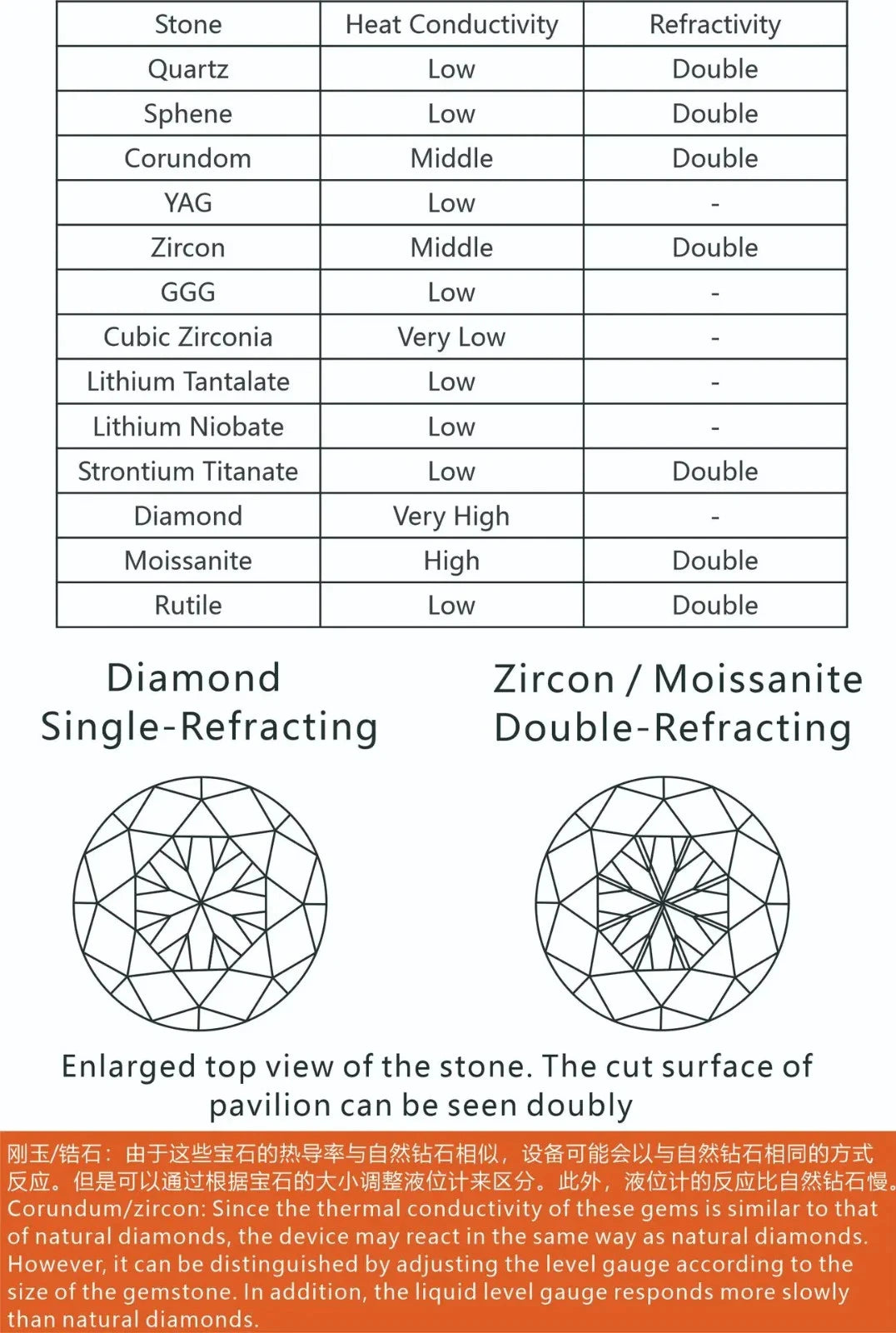 | Stone | Heat Conductivity | Refractivity |
|---|---|---|
| Quartz | Low | Double |
| Sphene | Low | Double |
| Corundom | Middle | Double |
| YAG | Low | - |
| Zircon | Middle | Double |
| GGG | Low | - |
| Cubic Zirconia | Very Low | - |
| Lithium Tantalate | Low | - |
| Lithium Niobate | Low | - |
| Strontium Titanate | Low | Double |
| Diamond | Very High | - |
| Moissanite | High | Double |
| Rutile | Low | Double |

Diamond
Single-Refracting

Zircon / Moissanite
Double-Refracting

Enlarged top view of the stone. The cut surface of pavilion can be seen doubly

刚玉/锆石：由于这些宝石的热导率与自然钻石相似，设备可能会以与自然钻石相同的方式反应。但是可以通过根据宝石的大小调整液位计来区分。此外，液位计的反应比自然钻石慢。
Corundum/zircon: Since the thermal conductivity of these gems is similar to that of natural diamonds, the device may react in the same way as natural diamonds. However, it can be distinguished by adjusting the level gauge according to the size of the gemstone. In addition, the liquid level gauge responds more slowly than natural diamonds.